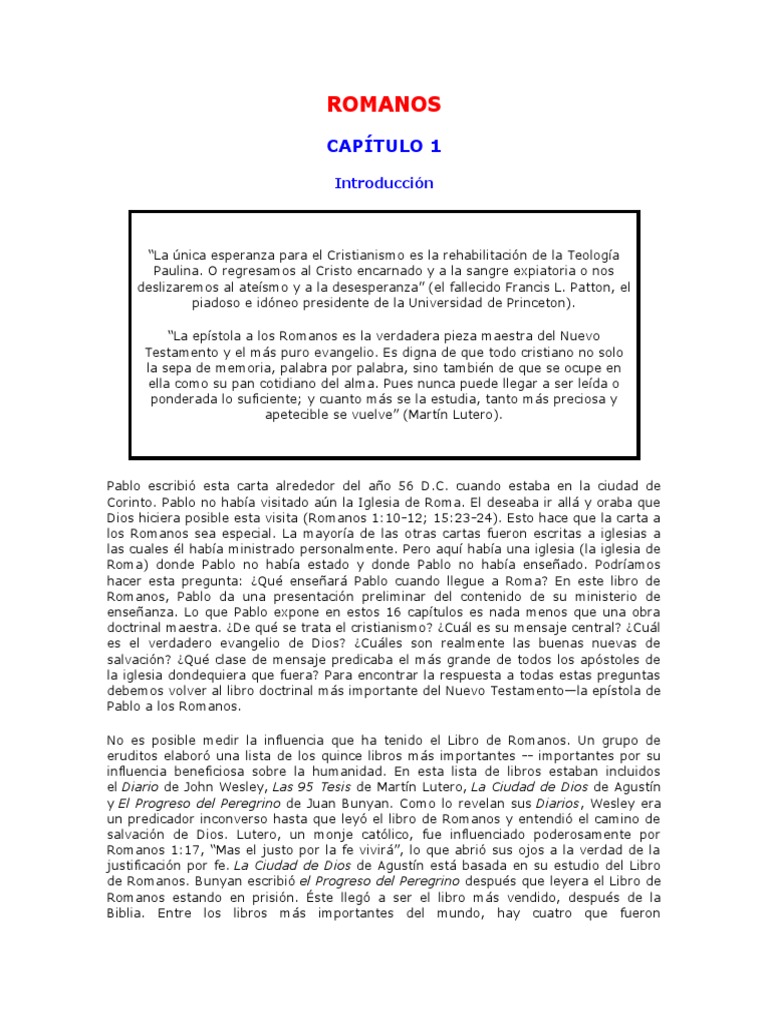 ROMANOS

CAPÍTULO 1

Introducción

"La única esperanza para el Cristianismo es la rehabilitación de la Teología Paulina. O regresamos al Cristo encarnado y a la sangre expiatoria o nos deslizaremos al ateísmo y a la desesperanza" (el fallecido Francis L. Patton, el piadoso e idóneo presidente de la Universidad de Princeton).

"La epístola a los Romanos es la verdadera pieza maestra del Nuevo Testamento y el más puro evangelio. Es digna de que todo cristiano no solo la sepa de memoria, palabra por palabra, sino también de que se ocupe en ella como su pan cotidiano del alma. Pues nunca puede llegar a ser leída o ponderada lo suficiente; y cuanto más se la estudia, tanto más preciosa y apetecible se vuelve" (Martín Lutero).

Pablo escribió esta carta alrededor del año 56 D.C. cuando estaba en la ciudad de Corinto. Pablo no había visitado aún la Iglesia de Roma. El deseaba ir allá y oraba que Dios hiciera posible esta visita (Romanos 1:10-12; 15:23-24). Esto hace que la carta a los Romanos sea especial. La mayoría de las otras cartas fueron escritas a iglesias a las cuales él había ministrado personalmente. Pero aquí había una iglesia (la iglesia de Roma) donde Pablo no había estado y donde Pablo no había enseñado. Podríamos hacer esta pregunta: ¿Qué enseñará Pablo cuando llegue a Roma? En este libro de Romanos, Pablo da una presentación preliminar del contenido de su ministerio de enseñanza. Lo que Pablo expone en estos 16 capítulos es nada menos que una obra doctrinal maestra. ¿De qué se trata el cristianismo? ¿Cuál es su mensaje central? ¿Cuál es el verdadero evangelio de Dios? ¿Cuáles son realmente las buenas nuevas de salvación? ¿Qué clase de mensaje predicaba el más grande de todos los apóstoles de la iglesia dondequiera que fuera? Para encontrar la respuesta a todas estas preguntas debemos volver al libro doctrinal más importante del Nuevo Testamento—la epístola de Pablo a los Romanos.

No es posible medir la influencia que ha tenido el Libro de Romanos. Un grupo de eruditos elaboró una lista de los quince libros más importantes -- importantes por su influencia beneficiosa sobre la humanidad. En esta lista de libros estaban incluidos el Diario de John Wesley, Las 95 Tesis de Martín Lutero, La Ciudad de Dios de Agustín y El Progreso del Peregrino de Juan Bunyan. Como lo revelan sus Diarios, Wesley era un predicador inconverso hasta que leyó el libro de Romanos y entendió el camino de salvación de Dios. Lutero, un monje católico, fue influenciado poderosamente por Romanos 1:17, "Mas el justo por la fe vivirá", lo que abrió sus ojos a la verdad de la justificación por fe. La Ciudad de Dios de Agustín está basada en su estudio del Libro de Romanos. Bunyan escribió el Progreso del Peregrino después que leyera el Libro de Romanos estando en prisión. Éste llegó a ser el libro más vendido, después de la Biblia. Entre los libros más importantes del mundo, hay cuatro que fueron